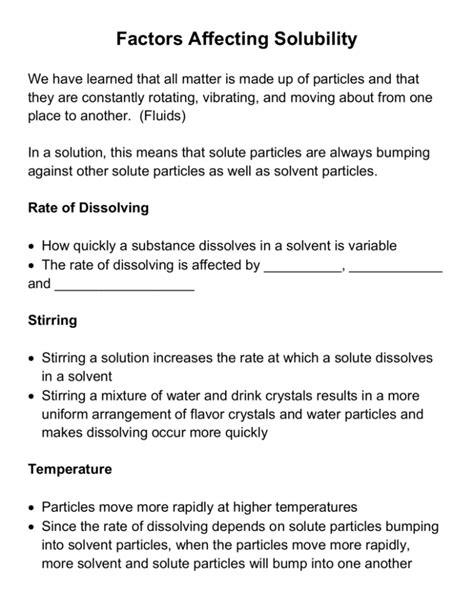 Factors Affecting Solubility

We have learned that all matter is made up of particles and that they are constantly rotating, vibrating, and moving about from one place to another. (Fluids)

In a solution, this means that solute particles are always bumping against other solute particles as well as solvent particles.

Rate of Dissolving

• How quickly a substance dissolves in a solvent is variable
• The rate of dissolving is affected by __________, ____________ and __________________

Stirring

• Stirring a solution increases the rate at which a solute dissolves in a solvent
• Stirring a mixture of water and drink crystals results in a more uniform arrangement of flavor crystals and water particles and makes dissolving occur more quickly

Temperature

• Particles move more rapidly at higher temperatures
• Since the rate of dissolving depends on solute particles bumping into solvent particles, when the particles move more rapidly, more solvent and solute particles will bump into one another